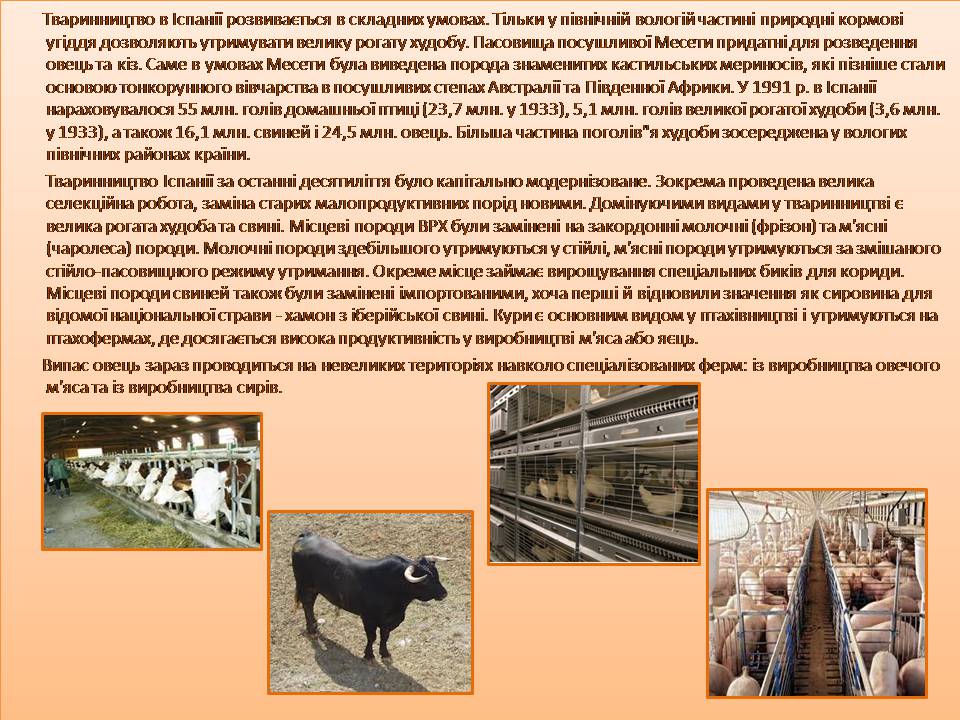 Тваринництво в Іспанії розвивається в складних умовах. Тільки у північній вологій частині природні кормові угіддя дозволяють утримувати велику рогату худобу. Пасовища посушливої Месети придатні для розведення овець та кіз. Саме в умовах Месети була виведена порода знаменитих кастильських мериносів, які пізніше стали основою тонкорунного вівчарства в посушливих степах Австралії та Південної Африки. У 1991 р. в Іспанії нараховувалося 55 млн. голів домашньої птиці (23,7 млн. у 1933), 5,1 млн. голів великої рогатої худоби (3,6 млн. у 1933), а також 16,1 млн. свиней і 24,5 млн. овець. Більша частина поголів"я худоби зосереджена у вологих північних районах країни.

Тваринництво Іспанії за останні десятиліття було капітально модернізоване. Зокрема проведена велика селекційна робота, заміна старих малопродуктивних порід новими. Домінуючими видами у тваринництві є велика рогата худоба та свині. Місцеві породи ВРХ були замінені на закордонні молочні (фрізон) та м'ясні (чаролеса) породи. Молочні породи здебільшого утримуються у стійлі, м'ясні породи утримуються за змішаного стійло-пасовищного режиму утримання. Окреме місце займає вирощування спеціальних биків для кориди. Місцеві породи свиней також були замінені імпортованими, хоча перші й відновили значення як сировина для відомої національної страви - хамон з іберійської свині. Кури є основним видом у птахівництві і утримуються на птахофермах, де досягається висока продуктивність у виробництві м'яса або яєць.

Випас овець зараз проводиться на невеликих територіях навколо спеціалізованих ферм: із виробництва овечого м'яса та із виробництва сирів.